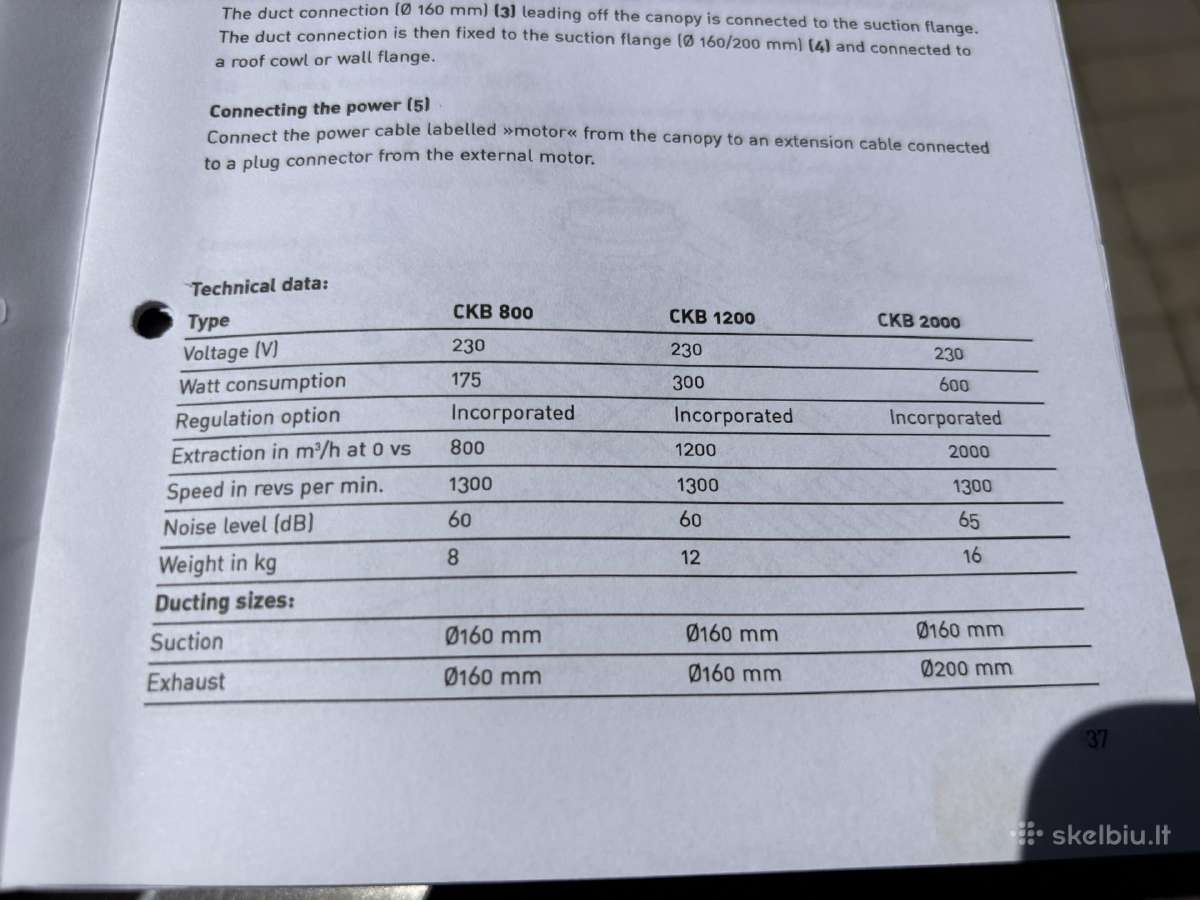 The duct connection (Ø 160 mm) (3) leading off the canopy is connected to the suction flange. The duct connection is then fixed to the suction flange (Ø 160/200 mm) (4) and connected to a roof cowl or wall flange.

Connecting the power (5)
Connect the power cable labelled »motor« from the canopy to an extension cable connected to a plug connector from the external motor.

Technical data:

| Type | CKB 800 | CKB 1200 | CKB 2000 |
|---|---|---|---|
| Voltage (V) | 230 | 230 | 230 |
| Watt consumption | 175 | 300 | 600 |
| Regulation option | Incorporated | Incorporated | Incorporated |
| Extraction in m³/h at 0 vs | 800 | 1200 | 2000 |
| Speed in revs per min. | 1300 | 1300 | 1300 |
| Noise level (dB) | 60 | 60 | 65 |
| Weight in kg | 8 | 12 | 16 |
| Ducting sizes: | | | |
| Suction | Ø160 mm | Ø160 mm | Ø160 mm |
| Exhaust | Ø160 mm | Ø160 mm | Ø200 mm |

37

skelbiu.lt